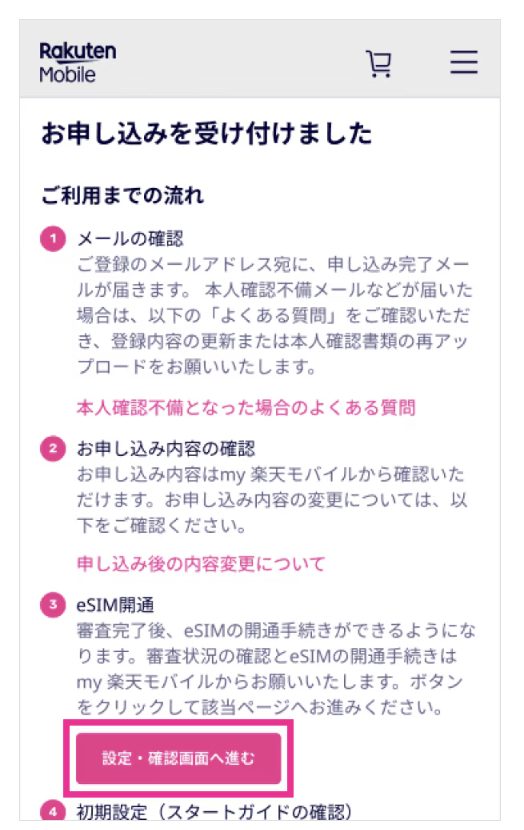 Rakuten Mobile

お申し込みを受け付けました

ご利用までの流れ

1 メールの確認
ご登録のメールアドレス宛に、申し込み完了メールが届きます。 本人確認不備メールなどが届いた場合は、以下の「よくある質問」をご確認いただき、登録内容の更新または本人確認書類の再アップロードをお願いいたします。

本人確認不備となった場合のよくある質問

2 お申し込み内容の確認
お申し込み内容はmy 楽天モバイルから確認いただけます。お申し込み内容の変更については、以下をご確認ください。

申し込み後の内容変更について

3 eSIM開通
審査完了後、eSIMの開通手続きができるようになります。審査状況の確認とeSIMの開通手続きはmy 楽天モバイルからお願いいたします。ボタンをクリックして該当ページへお進みください。

設定・確認画面へ進む

4 初期設定（スタートガイドの確認）